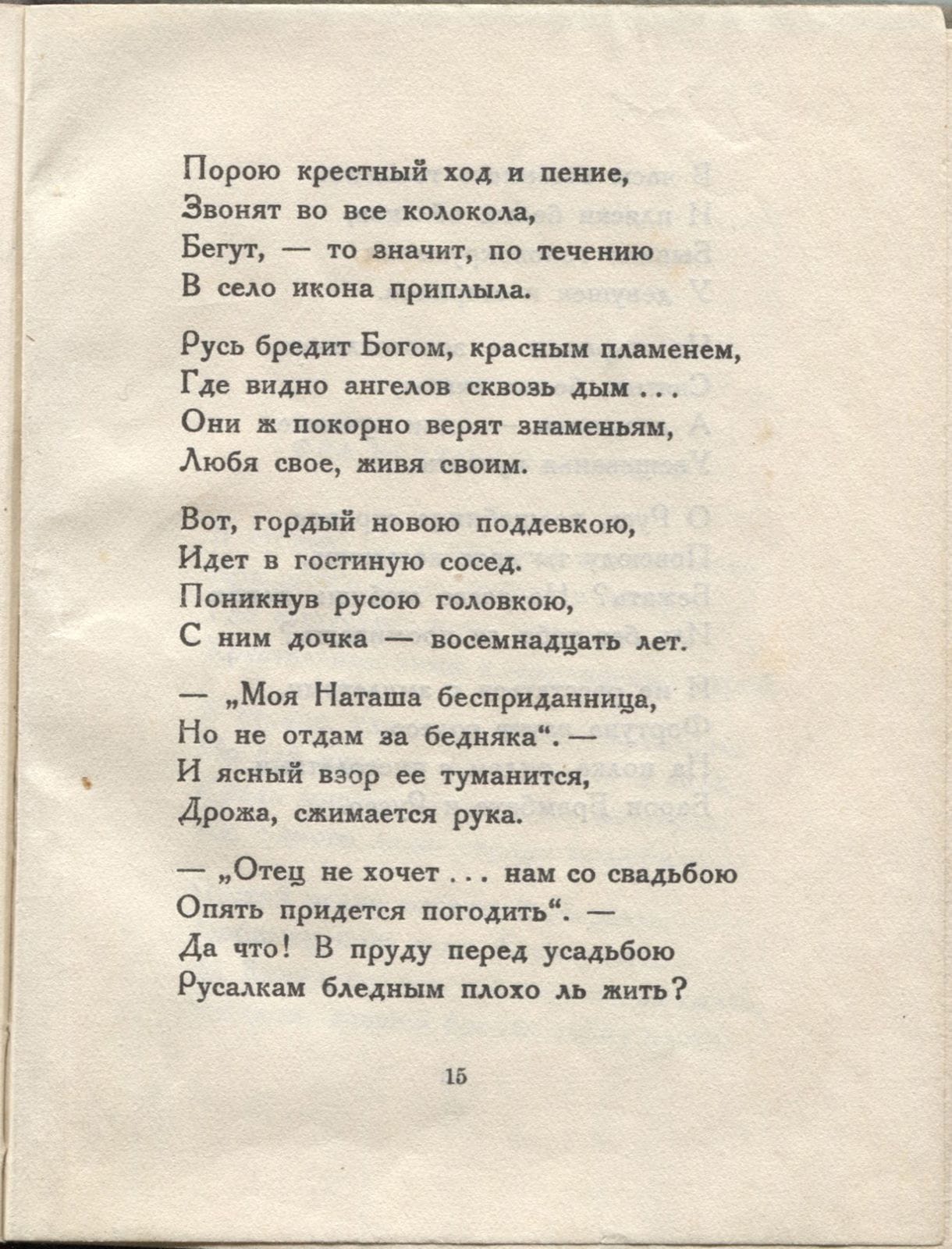 Порою крестный ход и пение,
Звонят во все колокола,
Бегут, — то значит, по течению
В село икона приплыла.

Русь бредит Богом, красным пламенем,
Где видно ангелов сквозь дым . . .
Они ж покорно верят знаменьям,
Любя свое, живя своим.

Вот, гордый новою поддевкою,
Идет в гостиную сосед.
Поникнув русою головкою,
С ним дочка — восемнадцать лет.

— „Моя Наташа бесприданница,
Но не отдам за бедняка“. —
И ясный взор ее туманится,
Дрожа, сжимается рука.

— „Отец не хочет . . . нам со свадьбою
Опять придется погодить“. —
Да что! В пруду перед усадьбою
Русалкам бледным плохо ль жить?

15